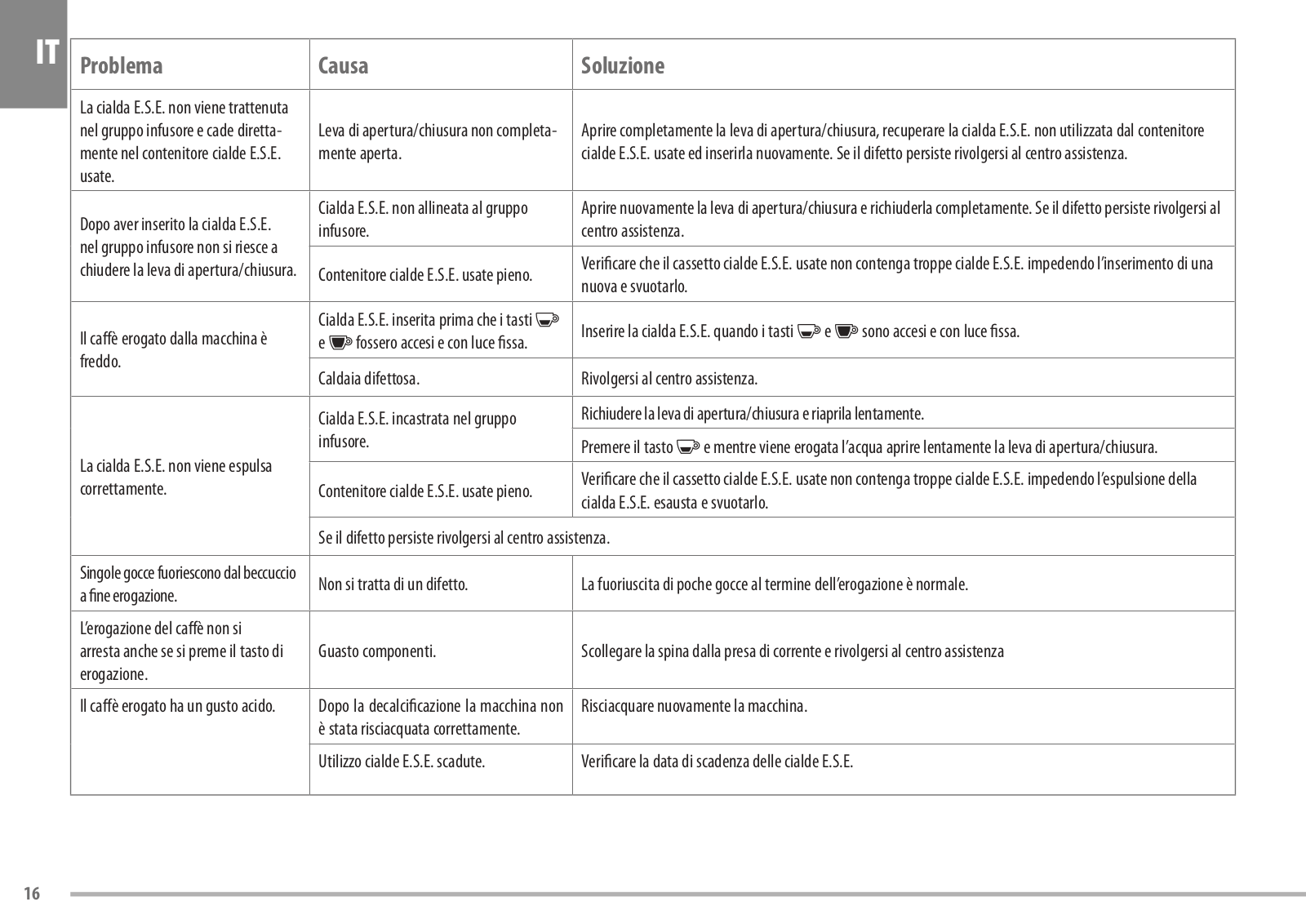 IT

| Problema | Causa | Soluzione |
|---|---|---|
| La cialda E.S.E. non viene trattenuta nel gruppo infusore e cade direttamente nel contenitore cialde E.S.E. usate. | Leva di apertura/chiusura non completamente aperta. | Aprire completamente la leva di apertura/chiusura, recuperare la cialda E.S.E. non utilizzata dal contenitore cialde E.S.E. usate ed inserirla nuovamente. Se il difetto persiste rivolgersi al centro assistenza. |
| Dopo aver inserito la cialda E.S.E. nel gruppo infusore non si riesce a chiudere la leva di apertura/chiusura. | Cialda E.S.E. non allineata al gruppo infusore. | Aprire nuovamente la leva di apertura/chiusura e richiuderla completamente. Se il difetto persiste rivolgersi al centro assistenza. |
| | Contenitore cialde E.S.E. usate pieno. | Verificare che il cassetto cialde E.S.E. usate non contenga troppe cialde E.S.E. impedendo l'inserimento di una nuova e svuotarlo. |
| Il caffè erogato dalla macchina è freddo. | Cialda E.S.E. inserita prima che i tasti e fossero accesi e con luce fissa. | Inserire la cialda E.S.E. quando i tasti e sono accesi e con luce fissa. |
| | Caldaia difettosa. | Rivolgersi al centro assistenza. |
| La cialda E.S.E. non viene espulsa correttamente. | Cialda E.S.E. incastrata nel gruppo infusore. | Richiudere la leva di apertura/chiusura e riaprila lentamente. |
| | | Premere il tasto e mentre viene erogata l'acqua aprire lentamente la leva di apertura/chiusura. |
| | Contenitore cialde E.S.E. usate pieno. | Verificare che il cassetto cialde E.S.E. usate non contenga troppe cialde E.S.E. impedendo l'espulsione della cialda E.S.E. esausta e svuotarlo. |
| | Se il difetto persiste rivolgersi al centro assistenza. | |
| Singole gocce fuoriescono dal beccuccio a fine erogazione. | Non si tratta di un difetto. | La fuoriuscita di poche gocce al termine dell'erogazione è normale. |
| L'erogazione del caffè non si arresta anche se si preme il tasto di erogazione. | Guasto componenti. | Scollegare la spina dalla presa di corrente e rivolgersi al centro assistenza |
| Il caffè erogato ha un gusto acido. | Dopo la decalcificazione la macchina non è stata risciacquata correttamente. | Risciacquare nuovamente la macchina. |
| | Utilizzo cialde E.S.E. scadute. | Verificare la data di scadenza delle cialde E.S.E. |

16